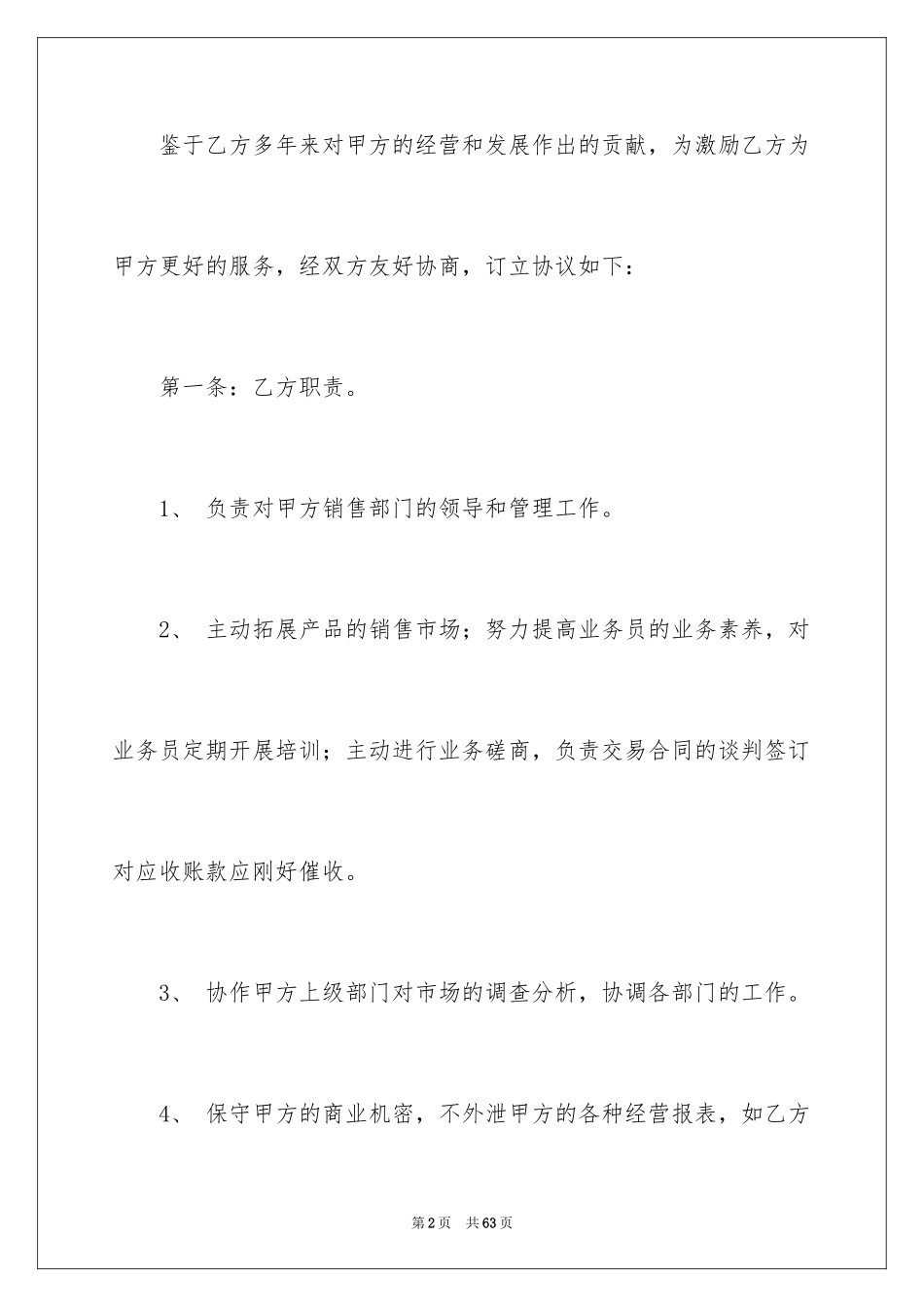 鉴于乙方多年来对甲方的经营和发展作出的贡献，为激励乙方为甲方更好的服务，经双方友好协商，订立协议如下：

第一条：乙方职责。

1、 负责对甲方销售部门的领导和管理工作。

2、 主动拓展产品的销售市场；努力提高业务员的业务素养，对业务员定期开展培训；主动进行业务磋商，负责交易合同的谈判签订对应收账款应刚好催收。

3、 协作甲方上级部门对市场的调查分析，协调各部门的工作。

4、 保守甲方的商业机密，不外泄甲方的各种经营报表，如乙方

第2页 共63页